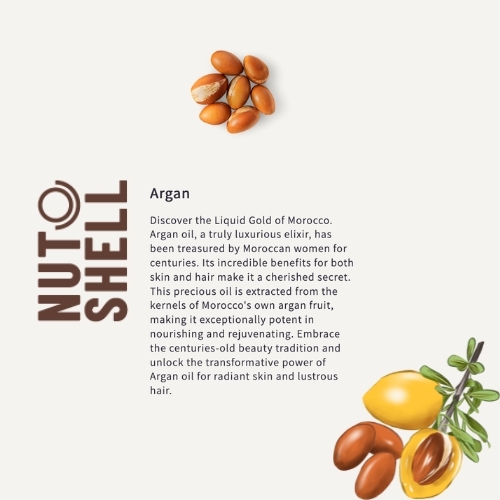 NUT SHELL

Argan

Discover the Liquid Gold of Morocco. Argan oil, a truly luxurious elixir, has been treasured by Moroccan women for centuries. Its incredible benefits for both skin and hair make it a cherished secret. This precious oil is extracted from the kernels of Morocco's own argan fruit, making it exceptionally potent in nourishing and rejuvenating. Embrace the centuries-old beauty tradition and unlock the transformative power of Argan oil for radiant skin and lustrous hair.